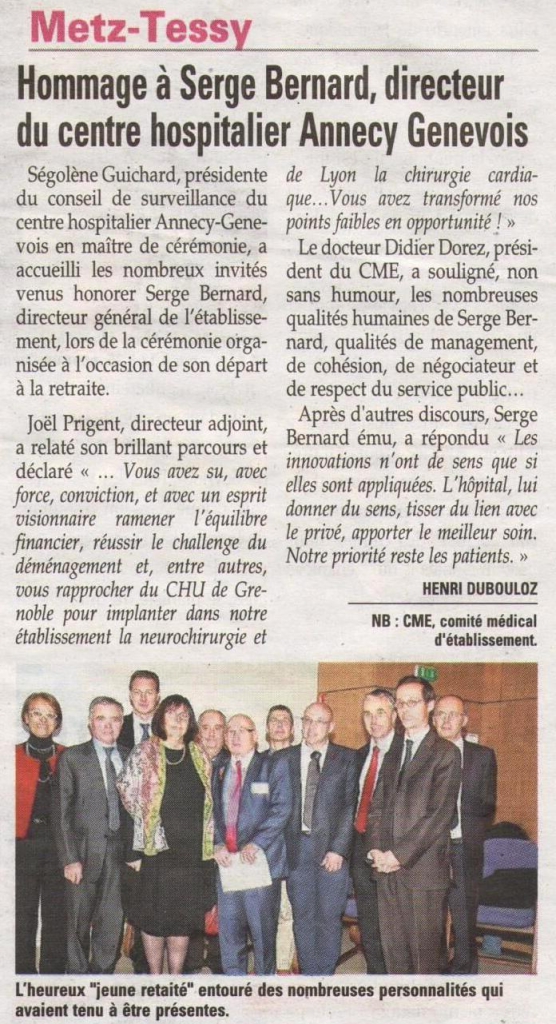 Metz-Tessy

Hommage à Serge Bernard, directeur du centre hospitalier Annecy Genevois

Ségolène Guichard, présidente du conseil de surveillance du centre hospitalier Annecy-Genevois en maître de cérémonie, a accueilli les nombreux invités venus honorer Serge Bernard, directeur général de l'établissement, lors de la cérémonie organisée à l'occasion de son départ à la retraite.

Joël Prigent, directeur adjoint, a relaté son brillant parcours et déclaré « … Vous avez su, avec force, conviction, et avec un esprit visionnaire ramener l'équilibre financier, réussir le challenge du déménagement et, entre autres, vous rapprocher du CHU de Grenoble pour implanter dans notre établissement la neurochirurgie et de Lyon la chirurgie cardiaque…Vous avez transformé nos points faibles en opportunité ! »

Le docteur Didier Dorez, président du CME, a souligné, non sans humour, les nombreuses qualités humaines de Serge Bernard, qualités de management, de cohésion, de négociateur et de respect du service public…

Après d'autres discours, Serge Bernard ému, a répondu « Les innovations n'ont de sens que si elles sont appliquées. L'hôpital, lui donner du sens, tisser du lien avec le privé, apporter le meilleur soin. Notre priorité reste les patients. »

HENRI DUBOULOZ

NB : CME, comité médical d'établissement.

L'heureux "jeune retaité" entouré des nombreuses personnalités qui avaient tenu à être présentes.